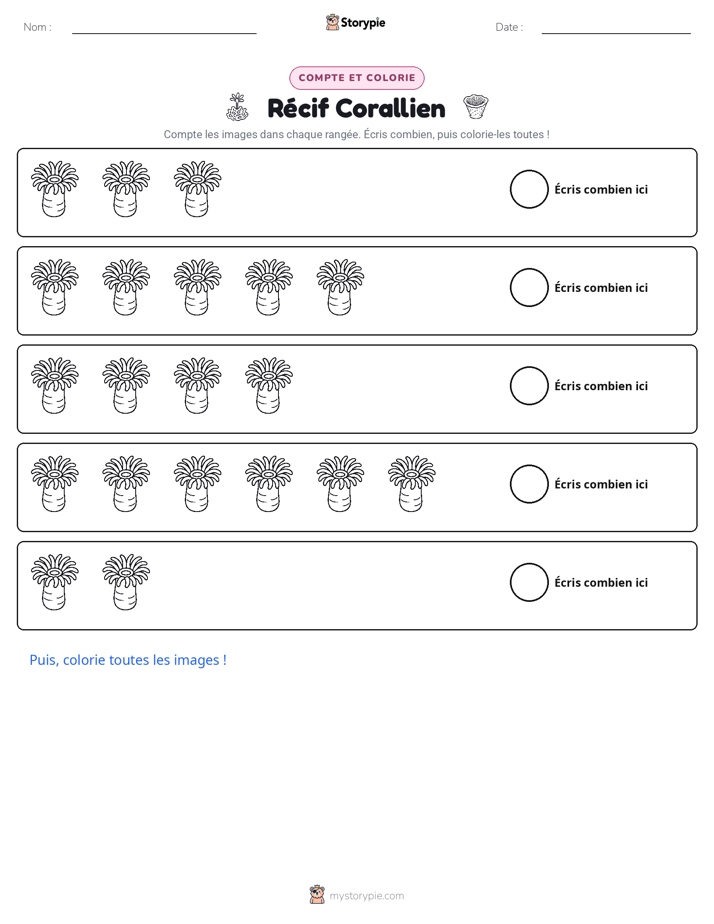 Nom : ____ Storypie Date : ____

COMPTE ET COLORIE

Récif Corallien

Compte les images dans chaque rangée. Écris combien, puis colorie-les toutes !

Écris combien ici

Écris combien ici

Écris combien ici

Écris combien ici

Écris combien ici

Puis, colorie toutes les images !

mystorypie.com